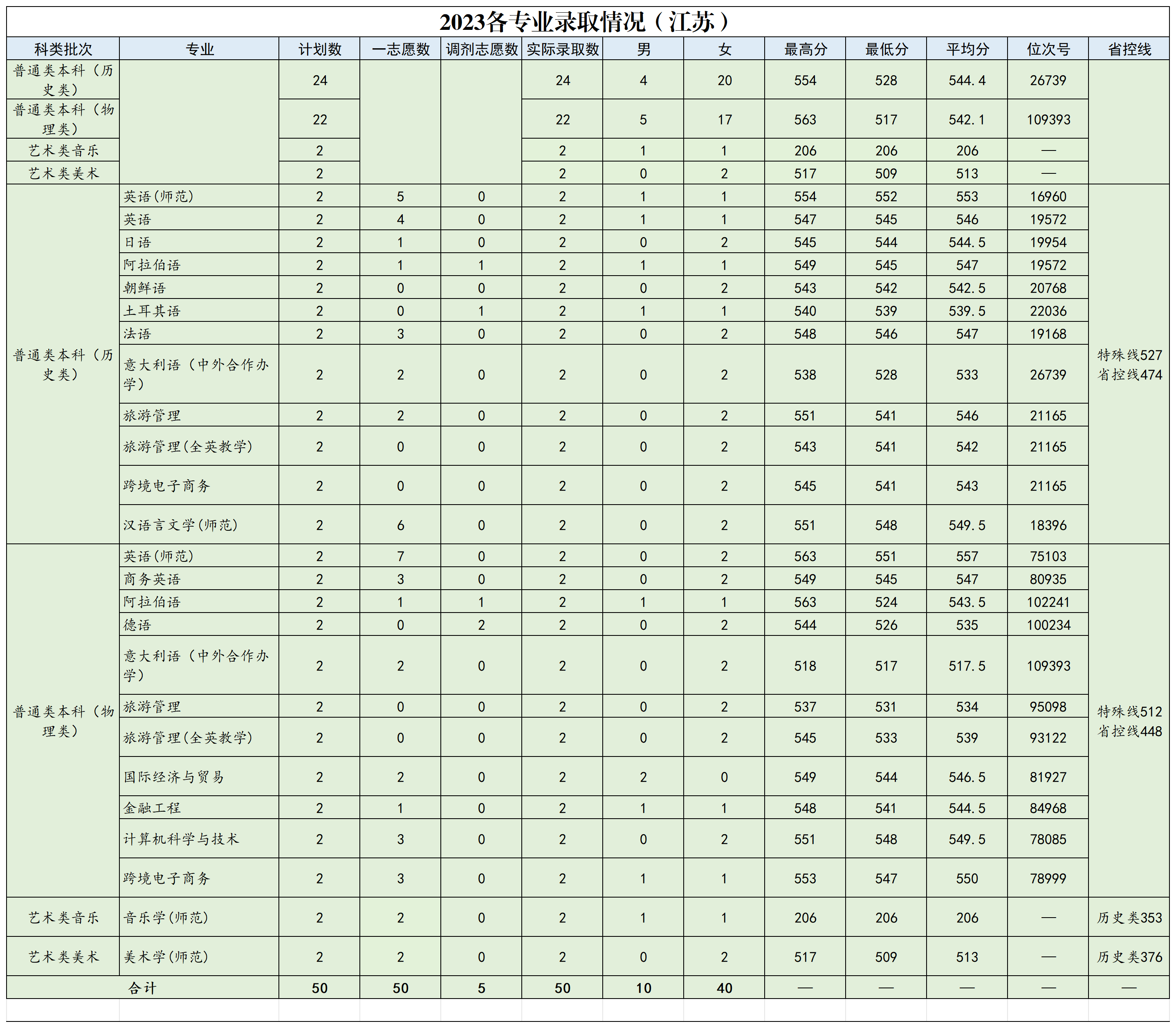 2023各专业录取情况（江苏）

| 科类批次 | 专业 | 计划数 | 一志愿数 | 调剂志愿数 | 实际录取数 | 男 | 女 | 最高分 | 最低分 | 平均分 | 位次号 | 省控线 |
|---|---|---|---|---|---|---|---|---|---|---|---|---|
| 普通类本科（历史类） | | 24 | | | 24 | 4 | 20 | 554 | 528 | 544.4 | 26739 | |
| 普通类本科（物理类） | | 22 | | | 22 | 5 | 17 | 563 | 517 | 542.1 | 109393 | |
| 艺术类音乐 | | 2 | | | 2 | 1 | 1 | 206 | 206 | 206 | — | |
| 艺术类美术 | | 2 | | | 2 | 0 | 2 | 517 | 509 | 513 | — | |
| 普通类本科（历史类） | 英语(师范) | 2 | 5 | 0 | 2 | 1 | 1 | 554 | 552 | 553 | 16960 | 特殊线527 省控线474 |
| | 英语 | 2 | 4 | 0 | 2 | 1 | 1 | 547 | 545 | 546 | 19572 | |
| | 日语 | 2 | 1 | 0 | 2 | 0 | 2 | 545 | 544 | 544.5 | 19954 | |
| | 阿拉伯语 | 2 | 1 | 1 | 2 | 1 | 1 | 549 | 545 | 547 | 19572 | |
| | 朝鲜语 | 2 | 0 | 0 | 2 | 0 | 2 | 543 | 542 | 542.5 | 20768 | |
| | 土耳其语 | 2 | 0 | 1 | 2 | 1 | 1 | 540 | 539 | 539.5 | 22036 | |
| | 法语 | 2 | 3 | 0 | 2 | 0 | 2 | 548 | 546 | 547 | 19168 | |
| | 意大利语（中外合作办学） | 2 | 2 | 0 | 2 | 0 | 2 | 538 | 528 | 533 | 26739 | |
| | 旅游管理 | 2 | 2 | 0 | 2 | 0 | 2 | 551 | 541 | 546 | 21165 | |
| | 旅游管理(全英教学) | 2 | 0 | 0 | 2 | 0 | 2 | 543 | 541 | 542 | 21165 | |
| | 跨境电子商务 | 2 | 0 | 0 | 2 | 0 | 2 | 545 | 541 | 543 | 21165 | |
| | 汉语言文学(师范) | 2 | 6 | 0 | 2 | 0 | 2 | 551 | 548 | 549.5 | 18396 | |
| 普通类本科（物理类） | 英语(师范) | 2 | 7 | 0 | 2 | 0 | 2 | 563 | 551 | 557 | 75103 | 特殊线512 省控线448 |
| | 商务英语 | 2 | 3 | 0 | 2 | 0 | 2 | 549 | 545 | 547 | 80935 | |
| | 阿拉伯语 | 2 | 1 | 1 | 2 | 1 | 1 | 563 | 524 | 543.5 | 102241 | |
| | 德语 | 2 | 0 | 2 | 2 | 0 | 2 | 544 | 526 | 535 | 100234 | |
| | 意大利语（中外合作办学） | 2 | 2 | 0 | 2 | 0 | 2 | 518 | 517 | 517.5 | 109393 | |
| | 旅游管理 | 2 | 0 | 0 | 2 | 0 | 2 | 537 | 531 | 534 | 95098 | |
| | 旅游管理(全英教学) | 2 | 0 | 0 | 2 | 0 | 2 | 545 | 533 | 539 | 93122 | |
| | 国际经济与贸易 | 2 | 2 | 0 | 2 | 2 | 0 | 549 | 544 | 546.5 | 81927 | |
| | 金融工程 | 2 | 1 | 0 | 2 | 1 | 1 | 548 | 541 | 544.5 | 84968 | |
| | 计算机科学与技术 | 2 | 3 | 0 | 2 | 0 | 2 | 551 | 548 | 549.5 | 78085 | |
| | 跨境电子商务 | 2 | 3 | 0 | 2 | 1 | 1 | 553 | 547 | 550 | 78999 | |
| 艺术类音乐 | 音乐学(师范) | 2 | 2 | 0 | 2 | 1 | 1 | 206 | 206 | 206 | — | 历史类353 |
| 艺术类美术 | 美术学(师范) | 2 | 2 | 0 | 2 | 0 | 2 | 517 | 509 | 513 | — | 历史类376 |
| 合计 | | 50 | 50 | 5 | 50 | 10 | 40 | — | — | — | — | — |